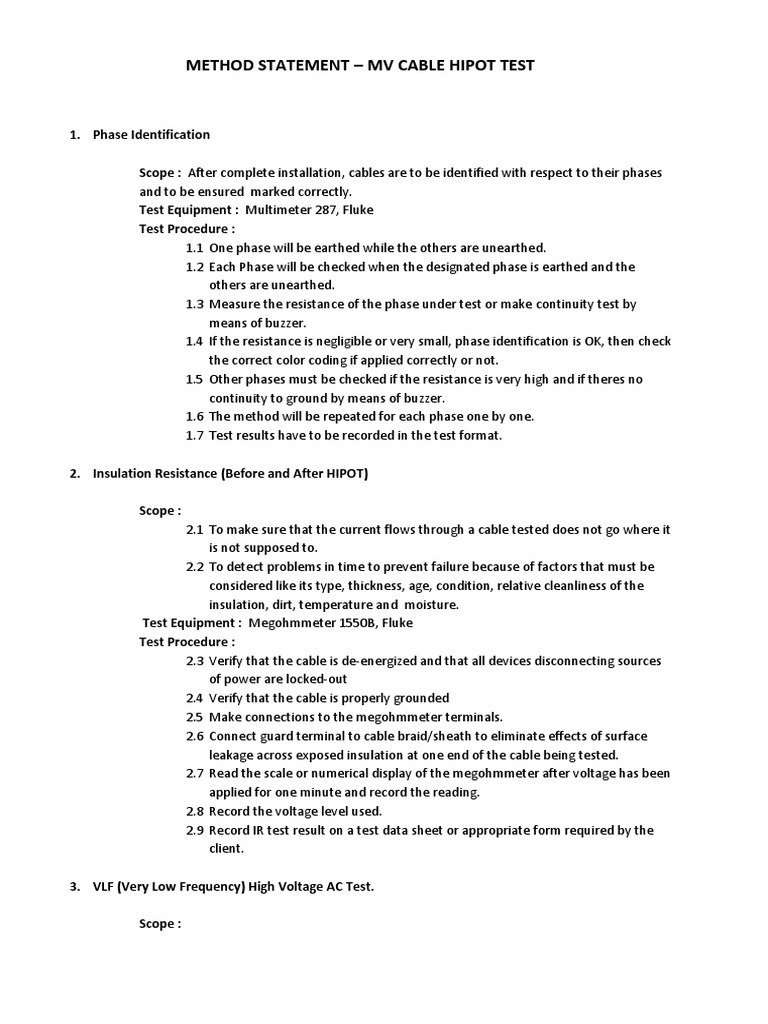 METHOD STATEMENT – MV CABLE HIPOT TEST

1. Phase Identification

Scope : After complete installation, cables are to be identified with respect to their phases and to be ensured marked correctly.
Test Equipment : Multimeter 287, Fluke
Test Procedure :
1.1 One phase will be earthed while the others are unearthed.
1.2 Each Phase will be checked when the designated phase is earthed and the others are unearthed.
1.3 Measure the resistance of the phase under test or make continuity test by means of buzzer.
1.4 If the resistance is negligible or very small, phase identification is OK, then check the correct color coding if applied correctly or not.
1.5 Other phases must be checked if the resistance is very high and if theres no continuity to ground by means of buzzer.
1.6 The method will be repeated for each phase one by one.
1.7 Test results have to be recorded in the test format.

2. Insulation Resistance (Before and After HIPOT)

Scope :
2.1 To make sure that the current flows through a cable tested does not go where it is not supposed to.
2.2 To detect problems in time to prevent failure because of factors that must be considered like its type, thickness, age, condition, relative cleanliness of the insulation, dirt, temperature and moisture.
Test Equipment : Megohmmeter 1550B, Fluke
Test Procedure :
2.3 Verify that the cable is de-energized and that all devices disconnecting sources of power are locked-out
2.4 Verify that the cable is properly grounded
2.5 Make connections to the megohmmeter terminals.
2.6 Connect guard terminal to cable braid/sheath to eliminate effects of surface leakage across exposed insulation at one end of the cable being tested.
2.7 Read the scale or numerical display of the megohmmeter after voltage has been applied for one minute and record the reading.
2.8 Record the voltage level used.
2.9 Record IR test result on a test data sheet or appropriate form required by the client.

3. VLF (Very Low Frequency) High Voltage AC Test.

Scope :